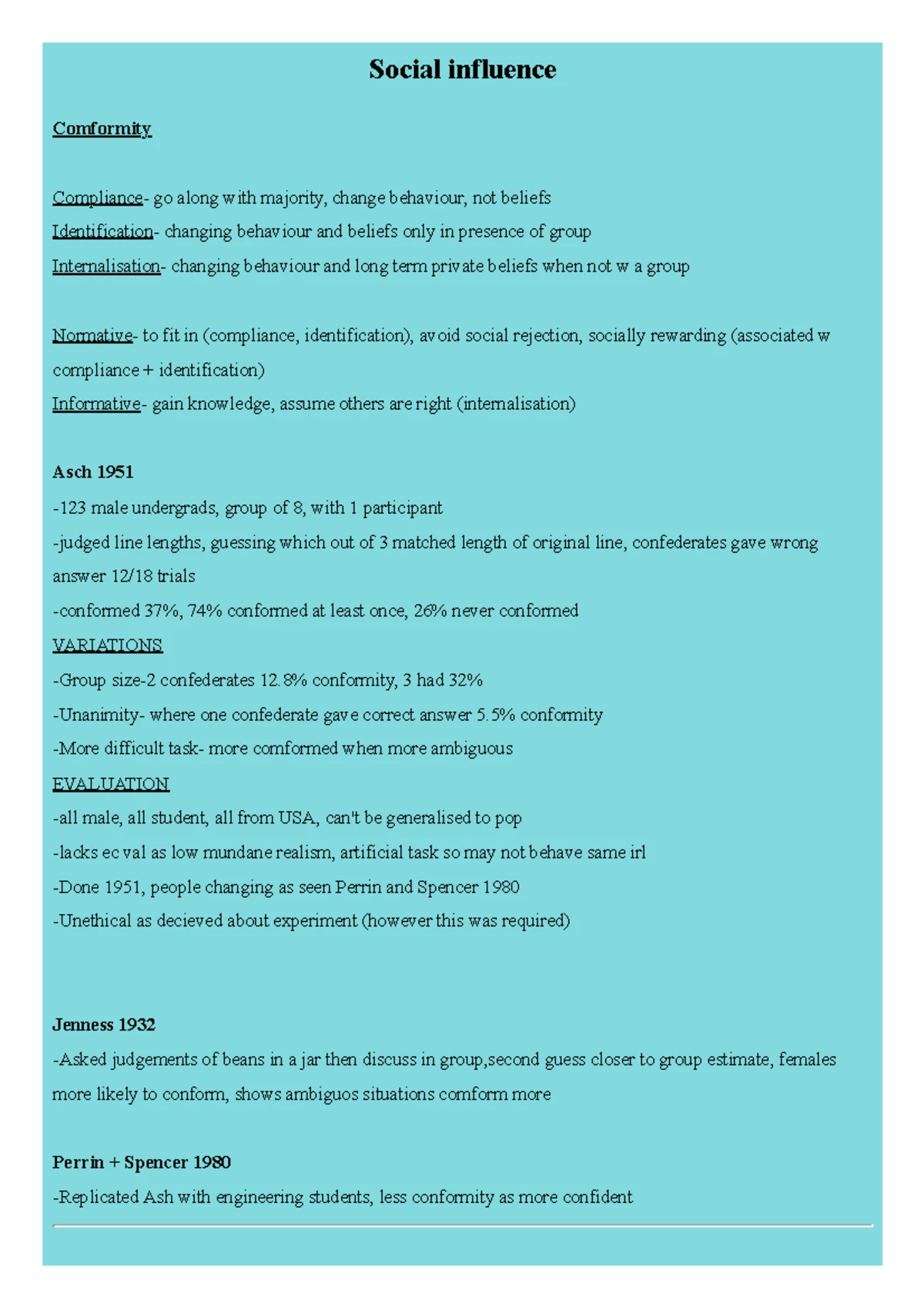 Social influence

Comformity

Compliance- go along with majority, change behaviour, not beliefs
Identification- changing behaviour and beliefs only in presence of group
Internalisation- changing behaviour and long term private beliefs when not w a group

Normative- to fit in (compliance, identification), avoid social rejection, socially rewarding (associated w compliance + identification)
Informative- gain knowledge, assume others are right (internalisation)

Asch 1951
-123 male undergrads, group of 8, with 1 participant
-judged line lengths, guessing which out of 3 matched length of original line, confederates gave wrong answer 12/18 trials
-conformed 37%, 74% conformed at least once, 26% never conformed
VARIATIONS
-Group size-2 confederates 12.8% conformity, 3 had 32%
-Unanimity- where one confederate gave correct answer 5.5% conformity
-More difficult task- more comformed when more ambiguous
EVALUATION
-all male, all student, all from USA, can't be generalised to pop
-lacks ec val as low mundane realism, artificial task so may not behave same irl
-Done 1951, people changing as seen Perrin and Spencer 1980
-Unethical as decieved about experiment (however this was required)

Jenness 1932
-Asked judgements of beans in a jar then discuss in group,second guess closer to group estimate, females more likely to conform, shows ambiguos situations comform more

Perrin + Spencer 1980
-Replicated Ash with engineering students, less conformity as more confident